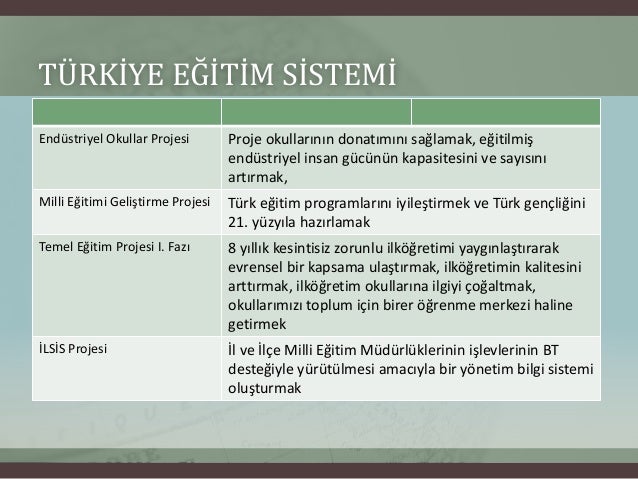 TÜRKİYE EĞİTİM SİSTEMİ

| | |
|---|---|
| Endüstriyel Okullar Projesi | Proje okullarının donatımını sağlamak, eğitilmiş endüstriyel insan gücünün kapasitesini ve sayısını artırmak, |
| Milli Eğitimi Geliştirme Projesi | Türk eğitim programlarını iyileştirmek ve Türk gençliğini 21. yüzyıla hazırlamak |
| Temel Eğitim Projesi I. Fazı | 8 yıllık kesintisiz zorunlu ilköğretimi yaygınlaştırarak evrensel bir kapsama ulaştırmak, ilköğretimin kalitesini arttırmak, ilköğretim okullarına ilgiyi çoğaltmak, okullarımızı toplum için birer öğrenme merkezi haline getirmek |
| İLSİS Projesi | İl ve İlçe Milli Eğitim Müdürlüklerinin işlevlerinin BT desteğiyle yürütülmesi amacıyla bir yönetim bilgi sistemi oluşturmak |